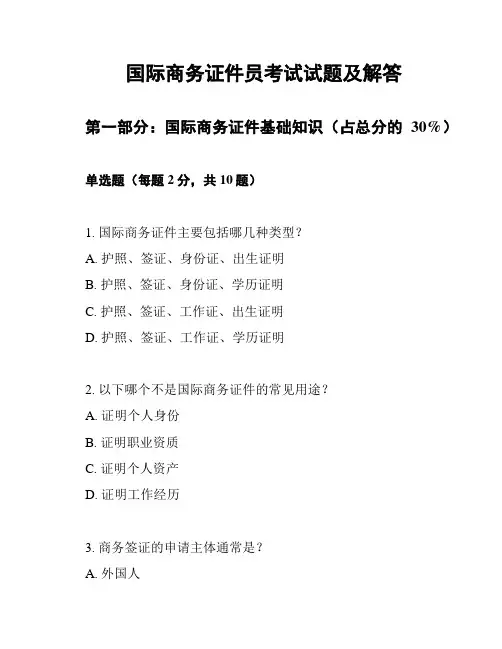 国际商务证件员考试试题及解答

第一部分：国际商务证件基础知识（占总分的 30%）

单选题（每题 2 分，共 10 题）

1. 国际商务证件主要包括哪几种类型？

A. 护照、签证、身份证、出生证明

B. 护照、签证、身份证、学历证明

C. 护照、签证、工作证、出生证明

D. 护照、签证、工作证、学历证明

2. 以下哪个不是国际商务证件的常见用途？

A. 证明个人身份

B. 证明职业资质

C. 证明个人资产

D. 证明工作经历

3. 商务签证的申请主体通常是？

A. 外国人